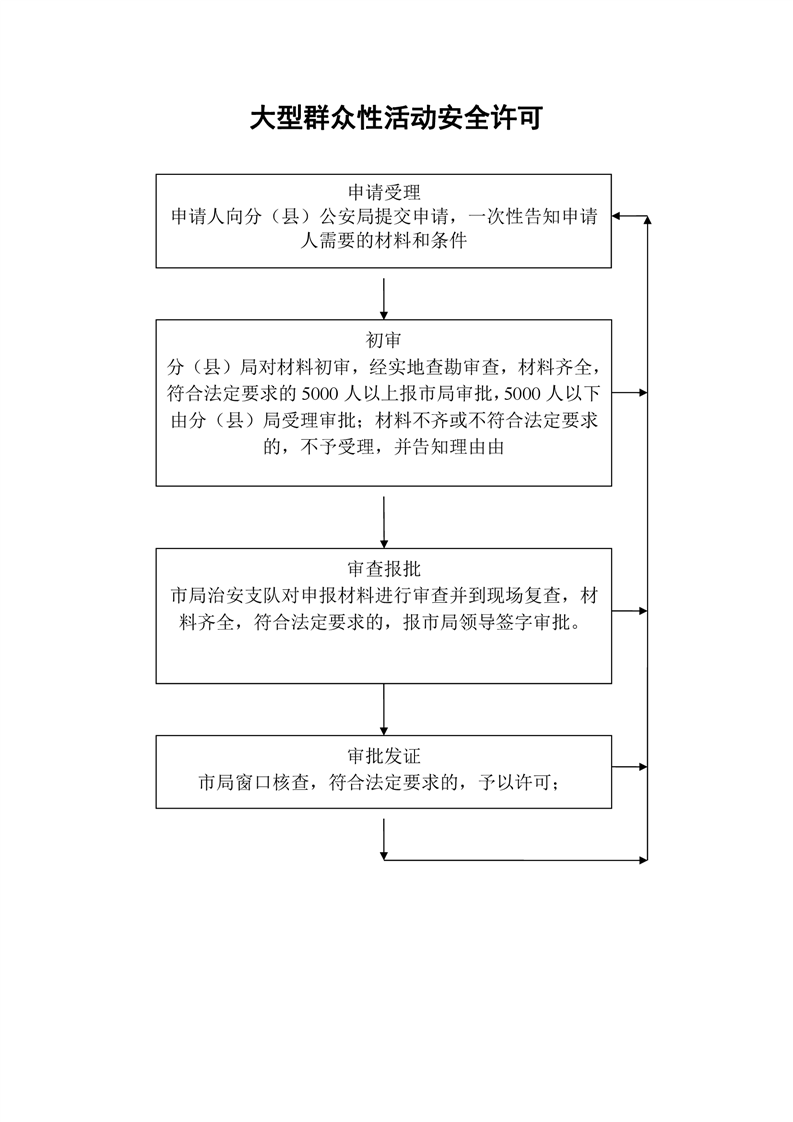 大型群众性活动安全许可

申请受理
申请人向分（县）公安局提交申请，一次性告知申请人需要的材料和条件

初审
分（县）局对材料初审，经实地查勘审查，材料齐全，符合法定要求的 5000 人以上报市局审批，5000 人以下由分（县）局受理审批；材料不齐或不符合法定要求的，不予受理，并告知理由由

审查报批
市局治安支队对申报材料进行审查并到现场复查，材料齐全，符合法定要求的，报市局领导签字审批。

审批发证
市局窗口核查，符合法定要求的，予以许可；